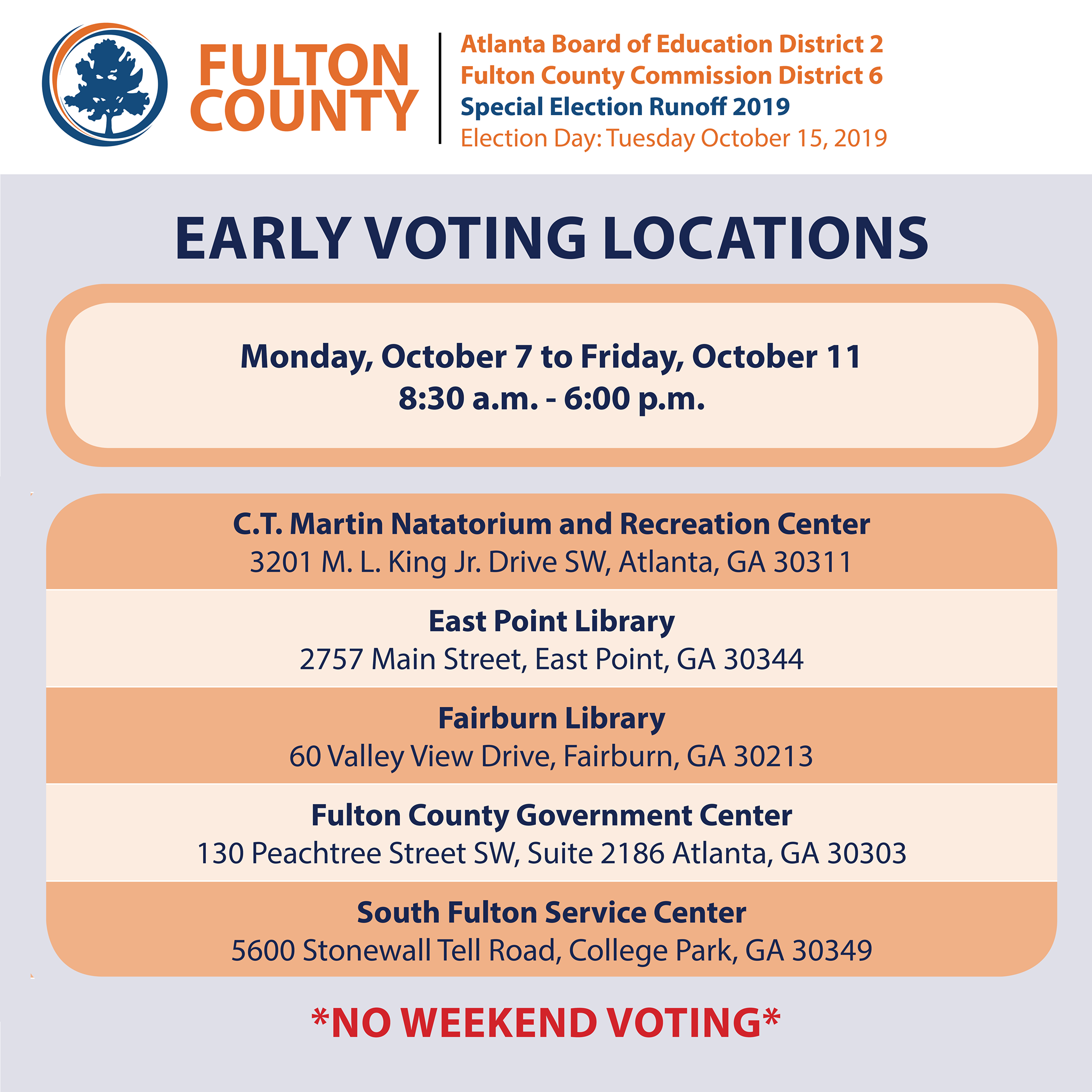 FULTON
COUNTY

Atlanta Board of Education District 2
Fulton County Commission District 6
Special Election Runoff 2019
Election Day: Tuesday October 15, 2019

EARLY VOTING LOCATIONS

Monday, October 7 to Friday, October 11
8:30 a.m. - 6:00 p.m.

C.T. Martin Natatorium and Recreation Center
3201 M. L. King Jr. Drive SW, Atlanta, GA 30311

East Point Library
2757 Main Street, East Point, GA 30344

Fairburn Library
60 Valley View Drive, Fairburn, GA 30213

Fulton County Government Center
130 Peachtree Street SW, Suite 2186 Atlanta, GA 30303

South Fulton Service Center
5600 Stonewall Tell Road, College Park, GA 30349

*NO WEEKEND VOTING*